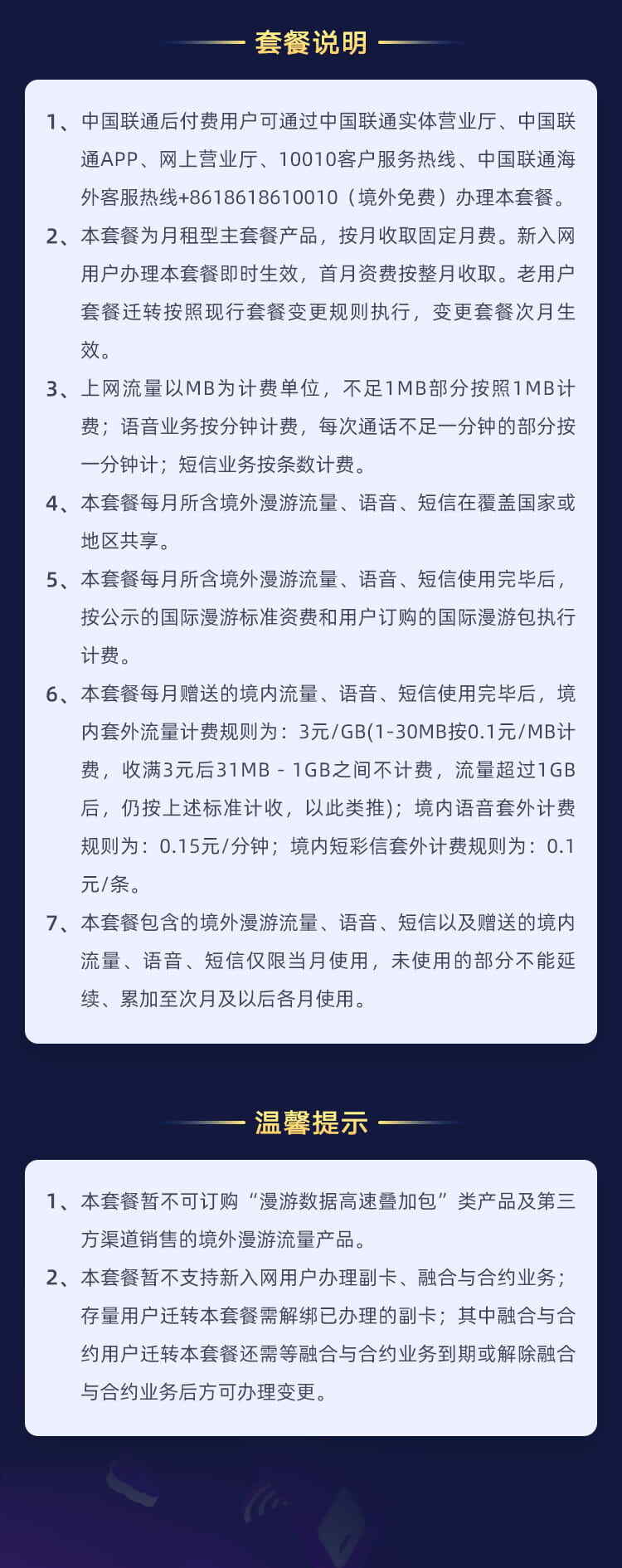 套餐说明

1、中国联通后付费用户可通过中国联通实体营业厅、中国联通APP、网上营业厅、10010客户服务热线、中国联通海外客服热线+8618618610010（境外免费）办理本套餐。

2、本套餐为月租型主套餐产品，按月收取固定月费。新入网用户办理本套餐即时生效，首月资费按整月收取。老用户套餐迁转按照现行套餐变更规则执行，变更套餐次月生效。

3、上网流量以MB为计费单位，不足1MB部分按照1MB计费；语音业务按分钟计费，每次通话不足一分钟的部分按一分钟计；短信业务按条数计费。

4、本套餐每月所含境外漫游流量、语音、短信在覆盖国家或地区共享。

5、本套餐每月所含境外漫游流量、语音、短信使用完毕后，按公示的国际漫游标准资费和用户订购的国际漫游包执行计费。

6、本套餐每月赠送的境内流量、语音、短信使用完毕后，境内套外流量计费规则为：3元/GB(1-30MB按0.1元/MB计费，收满3元后31MB - 1GB之间不计费，流量超过1GB后，仍按上述标准计收，以此类推)；境内语音套外计费规则为：0.15元/分钟；境内短彩信套外计费规则为：0.1元/条。

7、本套餐包含的境外漫游流量、语音、短信以及赠送的境内流量、语音、短信仅限当月使用，未使用的部分不能延续、累加至次月及以后各月使用。

温馨提示

1、本套餐暂不可订购“漫游数据高速叠加包”类产品及第三方渠道销售的境外漫游流量产品。

2、本套餐暂不支持新入网用户办理副卡、融合与合约业务；存量用户迁转本套餐需解绑已办理的副卡；其中融合与合约用户迁转本套餐还需等融合与合约业务到期或解除融合与合约业务后方可办理变更。